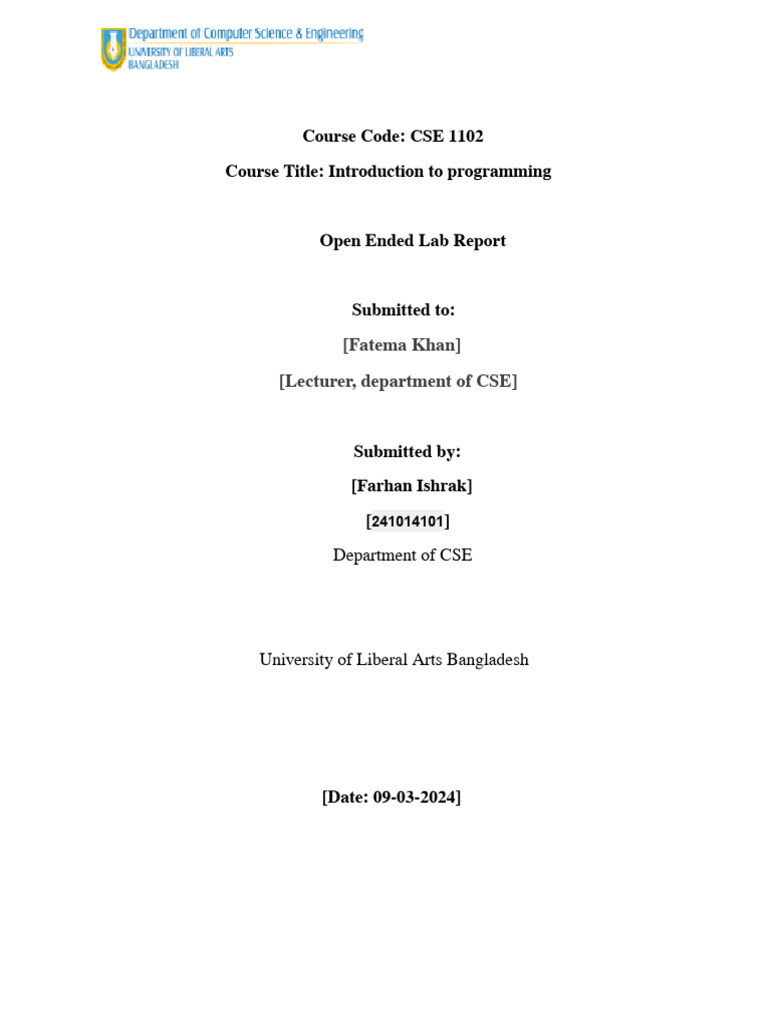 Department of Computer Science & Engineering
UNIVERSITY OF LIBERAL ARTS BANGLADESH

Course Code: CSE 1102

Course Title: Introduction to programming

Open Ended Lab Report

Submitted to:

[Fatema Khan]

[Lecturer, department of CSE]

Submitted by:

[Farhan Ishrak]

[241014101]

Department of CSE

University of Liberal Arts Bangladesh

[Date: 09-03-2024]